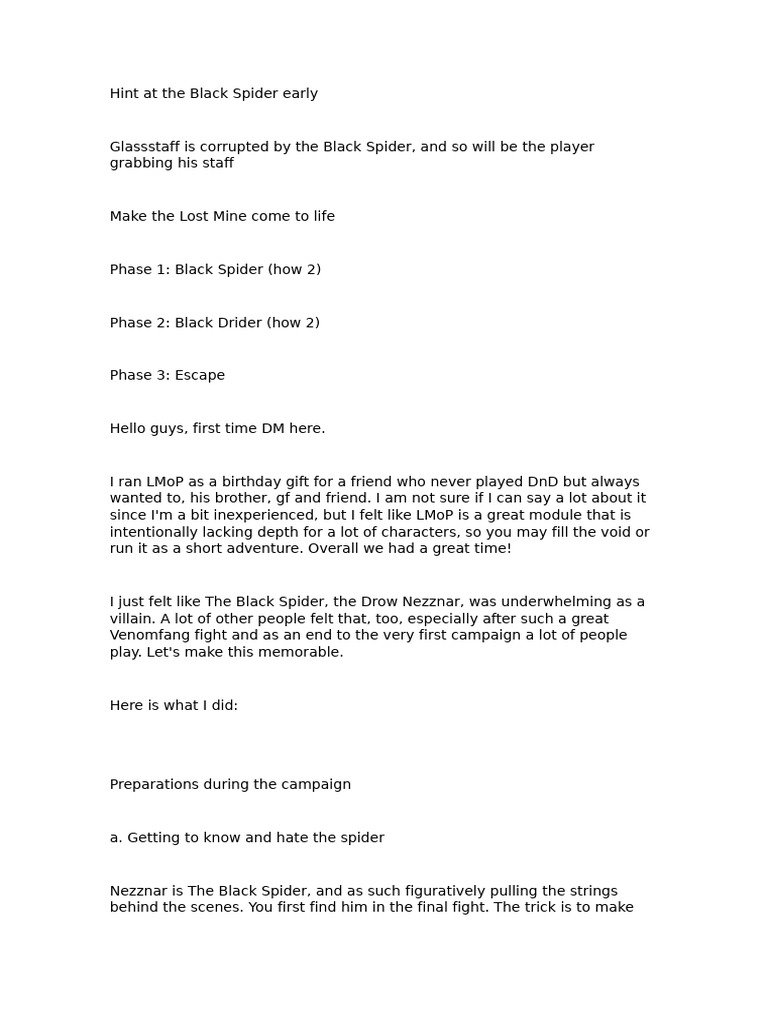 Hint at the Black Spider early

Glassstaff is corrupted by the Black Spider, and so will be the player grabbing his staff

Make the Lost Mine come to life

Phase 1: Black Spider (how 2)

Phase 2: Black Drider (how 2)

Phase 3: Escape

Hello guys, first time DM here.

I ran LMoP as a birthday gift for a friend who never played DnD but always wanted to, his brother, gf and friend. I am not sure if I can say a lot about it since I'm a bit inexperienced, but I felt like LMoP is a great module that is intentionally lacking depth for a lot of characters, so you may fill the void or run it as a short adventure. Overall we had a great time!

I just felt like The Black Spider, the Drow Nezznar, was underwhelming as a villain. A lot of other people felt that, too, especially after such a great Venomfang fight and as an end to the very first campaign a lot of people play. Let's make this memorable.

Here is what I did:

Preparations during the campaign

a. Getting to know and hate the spider

Nezznar is The Black Spider, and as such figuratively pulling the strings behind the scenes. You first find him in the final fight. The trick is to make